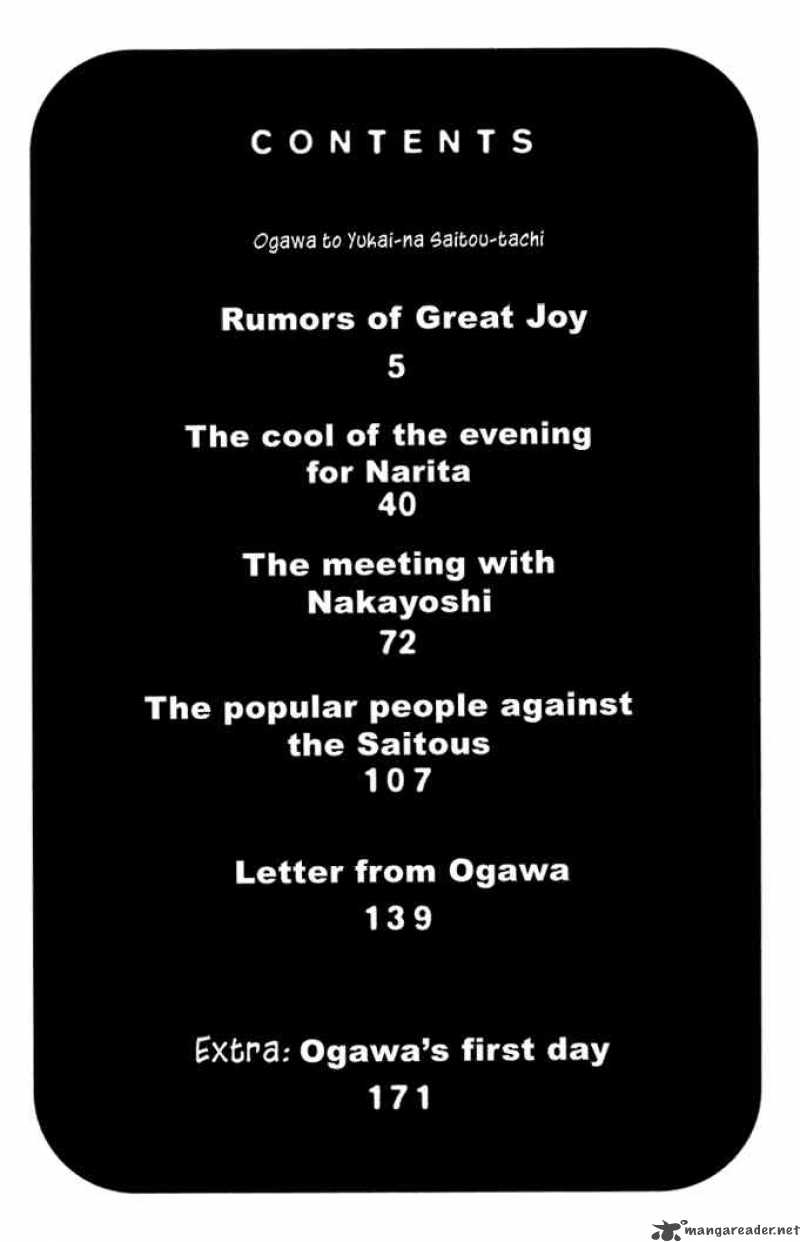 CONTENTS

Ogawa to Yukai-na Saitou-tachi

Rumors of Great Joy
5

The cool of the evening for Narita
40

The meeting with Nakayoshi
72

The popular people against the Saitous
107

Letter from Ogawa
139

Extra: Ogawa's first day
171

mangareader.net